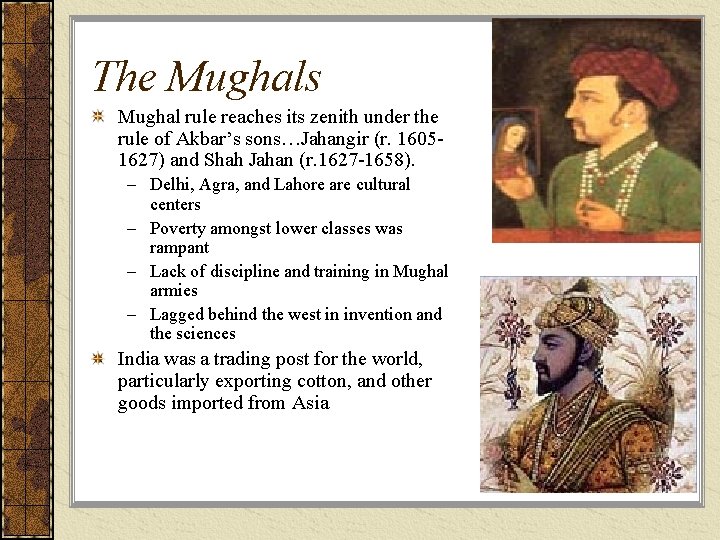 The Mughals

Mughal rule reaches its zenith under the rule of Akbar's sons…Jahangir (r. 1605-1627) and Shah Jahan (r.1627-1658).

– Delhi, Agra, and Lahore are cultural centers
– Poverty amongst lower classes was rampant
– Lack of discipline and training in Mughal armies
– Lagged behind the west in invention and the sciences

India was a trading post for the world, particularly exporting cotton, and other goods imported from Asia